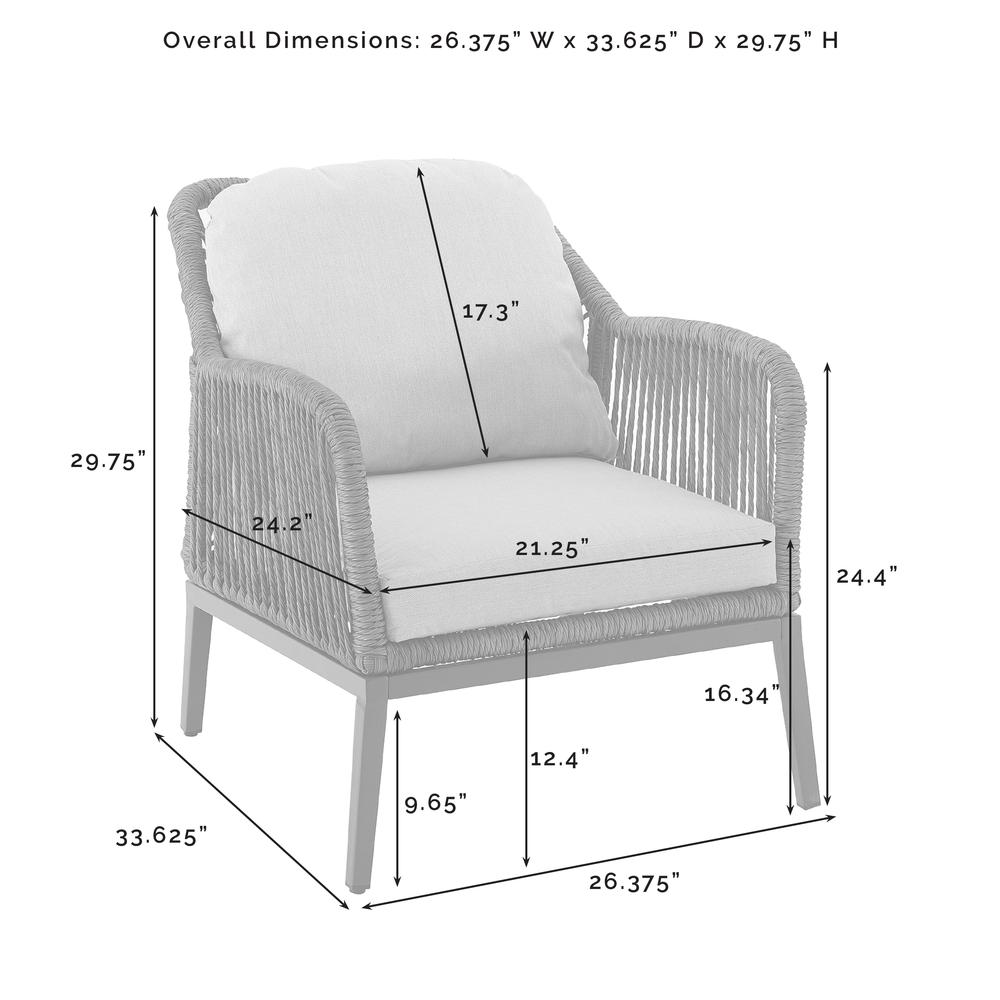 Overall Dimensions: 26.375" W x 33.625" D x 29.75" H

17.3"

29.75"

24.2"

21.25"

24.4"

16.34"

12.4"

9.65"

33.625"

26.375"